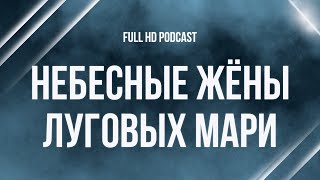 FULL HD PODCAST

НЕБЕСНЫЕ ЖЁНЫ ЛУГОВЫХ МАРИ